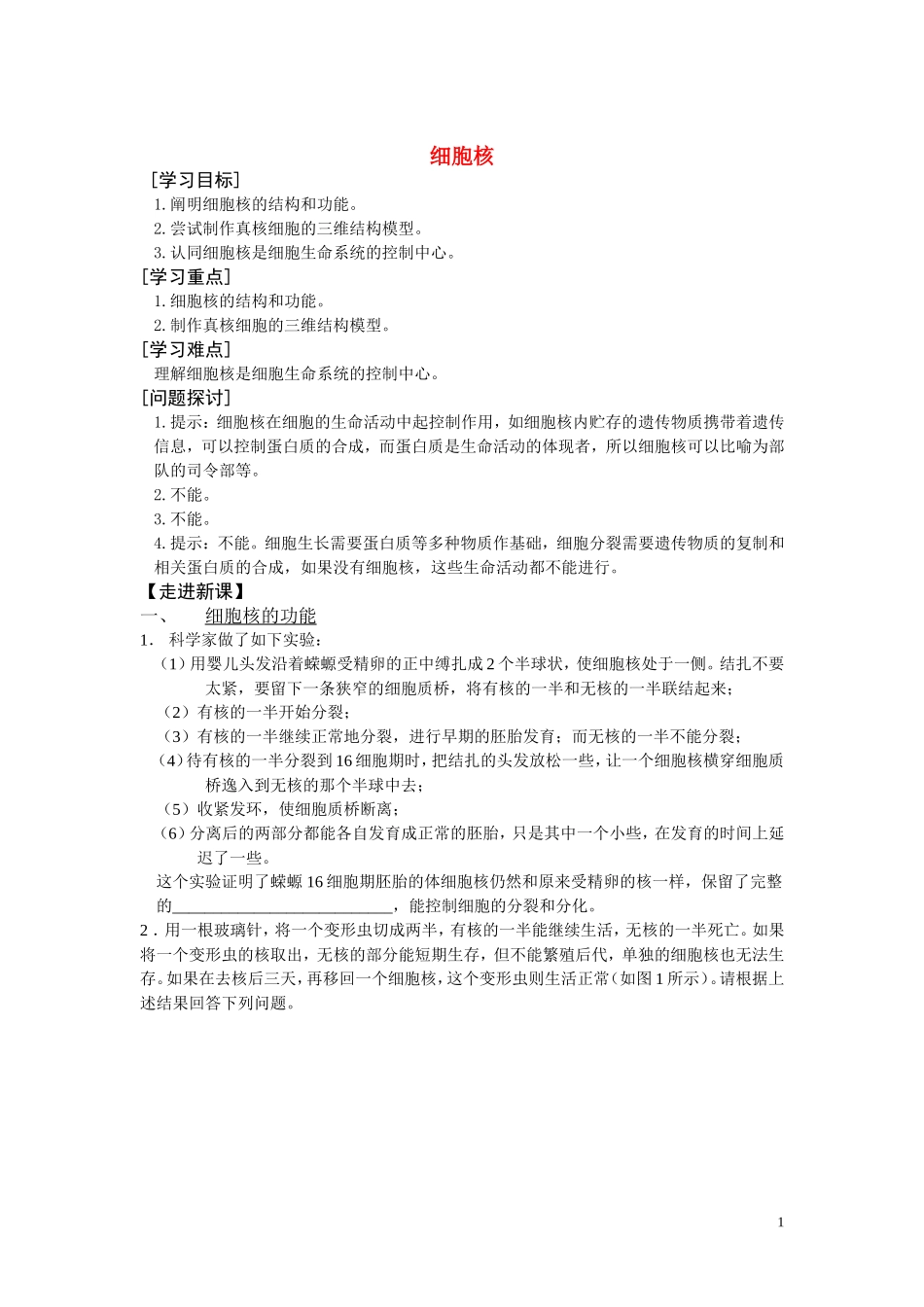 细胞核

［学习目标］

1.阐明细胞核的结构和功能。

2.尝试制作真核细胞的三维结构模型。

3.认同细胞核是细胞生命系统的控制中心。

［学习重点］

1.细胞核的结构和功能。

2.制作真核细胞的三维结构模型。

［学习难点］

理解细胞核是细胞生命系统的控制中心。

［问题探讨］

1.提示：细胞核在细胞的生命活动中起控制作用，如细胞核内贮存的遗传物质携带着遗传信息，可以控制蛋白质的合成，而蛋白质是生命活动的体现者，所以细胞核可以比喻为部队的司令部等。

2.不能。

3.不能。

4.提示：不能。细胞生长需要蛋白质等多种物质作基础，细胞分裂需要遗传物质的复制和相关蛋白质的合成，如果没有细胞核，这些生命活动都不能进行。

【走进新课】

一、 细胞核的功能

1. 科学家做了如下实验：

（1）用婴儿头发沿着蝾螈受精卵的正中缚扎成2个半球状，使细胞核处于一侧。结扎不要太紧，要留下一条狭窄的细胞质桥，将有核的一半和无核的一半联结起来；

（2）有核的一半开始分裂；

（3）有核的一半继续正常地分裂，进行早期的胚胎发育；而无核的一半不能分裂；

（4）待有核的一半分裂到16细胞期时，把结扎的头发放松一些，让一个细胞核横穿细胞质桥逸入到无核的那个半球中去；

（5）收紧发环，使细胞质桥断离；

（6）分离后的两部分都能各自发育成正常的胚胎，只是其中一个小些，在发育的时间上延迟了一些。

这个实验证明了蝾螈16细胞期胚胎的体细胞核仍然和原来受精卵的核一样，保留了完整的____，能控制细胞的分裂和分化。

2．用一根玻璃针，将一个变形虫切成两半，有核的一半能继续生活，无核的一半死亡。如果将一个变形虫的核取出，无核的部分能短期生存，但不能繁殖后代，单独的细胞核也无法生存。如果在去核后三天，再移回一个细胞核，这个变形虫则生活正常（如图1所示）。请根据上述结果回答下列问题。

1